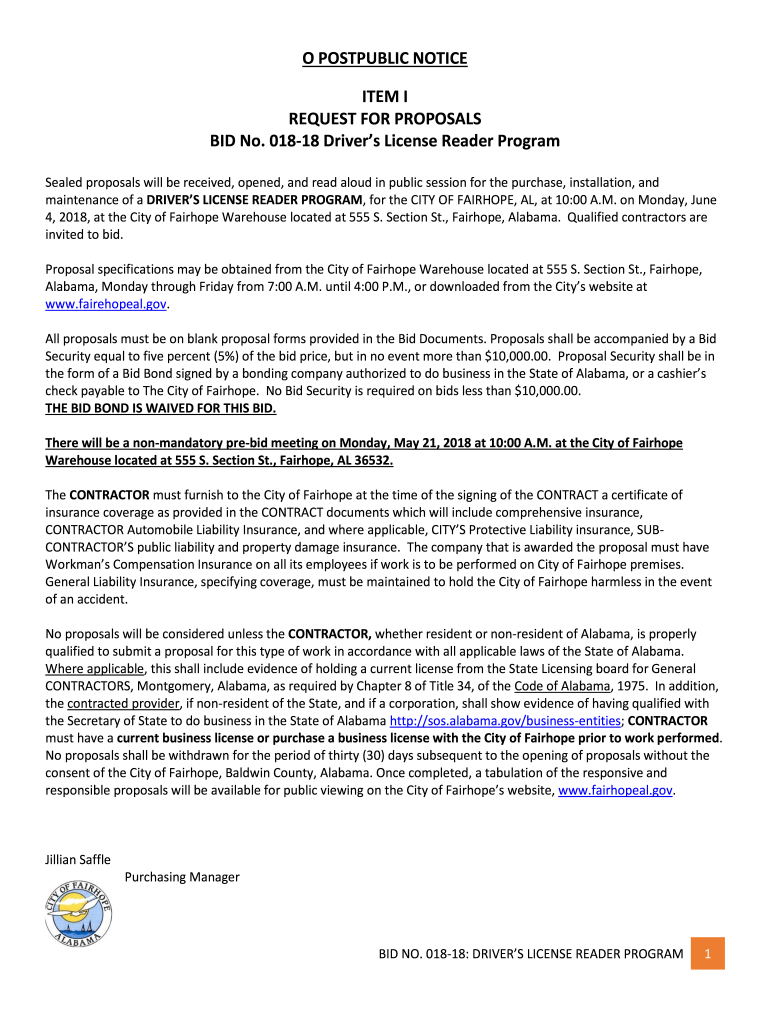 O POSTPUBLIC NOTICE

ITEM I
REQUEST FOR PROPOSALS
BID No. 018-18 Driver's License Reader Program

Sealed proposals will be received, opened, and read aloud in public session for the purchase, installation, and maintenance of a DRIVER'S LICENSE READER PROGRAM, for the CITY OF FAIRHOPE, AL, at 10:00 A.M. on Monday, June 4, 2018, at the City of Fairhope Warehouse located at 555 S. Section St., Fairhope, Alabama. Qualified contractors are invited to bid.

Proposal specifications may be obtained from the City of Fairhope Warehouse located at 555 S. Section St., Fairhope, Alabama, Monday through Friday from 7:00 A.M. until 4:00 P.M., or downloaded from the City's website at www.fairehopeal.gov.

All proposals must be on blank proposal forms provided in the Bid Documents. Proposals shall be accompanied by a Bid Security equal to five percent (5%) of the bid price, but in no event more than $10,000.00. Proposal Security shall be in the form of a Bid Bond signed by a bonding company authorized to do business in the State of Alabama, or a cashier's check payable to The City of Fairhope. No Bid Security is required on bids less than $10,000.00.
THE BID BOND IS WAIVED FOR THIS BID.

There will be a non-mandatory pre-bid meeting on Monday, May 21, 2018 at 10:00 A.M. at the City of Fairhope Warehouse located at 555 S. Section St., Fairhope, AL 36532.

The CONTRACTOR must furnish to the City of Fairhope at the time of the signing of the CONTRACT a certificate of insurance coverage as provided in the CONTRACT documents which will include comprehensive insurance, CONTRACTOR Automobile Liability Insurance, and where applicable, CITY'S Protective Liability insurance, SUB-CONTRACTOR'S public liability and property damage insurance. The company that is awarded the proposal must have Workman's Compensation Insurance on all its employees if work is to be performed on City of Fairhope premises. General Liability Insurance, specifying coverage, must be maintained to hold the City of Fairhope harmless in the event of an accident.

No proposals will be considered unless the CONTRACTOR, whether resident or non-resident of Alabama, is properly qualified to submit a proposal for this type of work in accordance with all applicable laws of the State of Alabama. Where applicable, this shall include evidence of holding a current license from the State Licensing board for General CONTRACTORS, Montgomery, Alabama, as required by Chapter 8 of Title 34, of the Code of Alabama, 1975. In addition, the contracted provider, if non-resident of the State, and if a corporation, shall show evidence of having qualified with the Secretary of State to do business in the State of Alabama http://sos.alabama.gov/business-entities; CONTRACTOR must have a current business license or purchase a business license with the City of Fairhope prior to work performed. No proposals shall be withdrawn for the period of thirty (30) days subsequent to the opening of proposals without the consent of the City of Fairhope, Baldwin County, Alabama. Once completed, a tabulation of the responsive and responsible proposals will be available for public viewing on the City of Fairhope's website, www.fairhopeal.gov.

Jillian Saffle
Purchasing Manager

CITY OF FAIRHOPE ALABAMA

BID NO. 018-18: DRIVER'S LICENSE READER PROGRAM 1